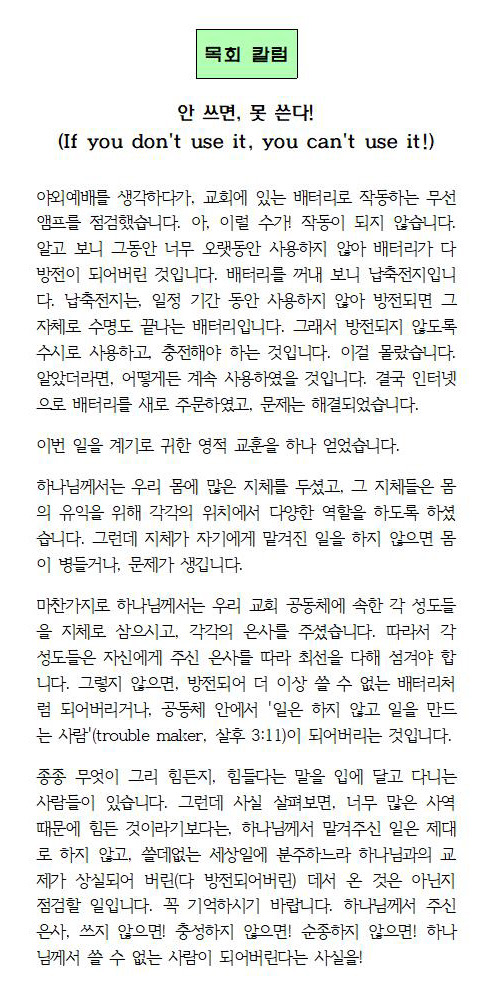 목회 칼럼

안 쓰면, 못 쓴다!
(If you don't use it, you can't use it!)

야외예배를 생각하다가, 교회에 있는 배터리로 작동하는 무선 앰프를 점검했습니다. 아, 이럴 수가! 작동이 되지 않습니다. 알고 보니 그동안 너무 오랫동안 사용하지 않아 배터리가 다 방전이 되어버린 것입니다. 배터리를 꺼내 보니 납축전지입니다. 납축전지는, 일정 기간 동안 사용하지 않아 방전되면 그 자체로 수명도 끝나는 배터리입니다. 그래서 방전되지 않도록 수시로 사용하고, 충전해야 하는 것입니다. 이걸 몰랐습니다. 알았더라면, 어떻게든 계속 사용하였을 것입니다. 결국 인터넷으로 배터리를 새로 주문하였고, 문제는 해결되었습니다.

이번 일을 계기로 귀한 영적 교훈을 하나 얻었습니다.

하나님께서는 우리 몸에 많은 지체를 두셨고, 그 지체들은 몸의 유익을 위해 각각의 위치에서 다양한 역할을 하도록 하셨습니다. 그런데 지체가 자기에게 맡겨진 일을 하지 않으면 몸이 병들거나, 문제가 생깁니다.

마찬가지로 하나님께서는 우리 교회 공동체에 속한 각 성도들을 지체로 삼으시고, 각각의 은사를 주셨습니다. 따라서 각 성도들은 자신에게 주신 은사를 따라 최선을 다해 섬겨야 합니다. 그렇지 않으면, 방전되어 더 이상 쓸 수 없는 배터리처럼 되어버리거나, 공동체 안에서 '일은 하지 않고 일을 만드는 사람'(trouble maker, 살후 3:11)이 되어버리는 것입니다.

종종 무엇이 그리 힘든지, 힘들다는 말을 입에 달고 다니는 사람들이 있습니다. 그런데 사실 살펴보면, 너무 많은 사역 때문에 힘든 것이라기보다는, 하나님께서 맡겨주신 일은 제대로 하지 않고, 쓸데없는 세상일에 분주하느라 하나님과의 교제가 상실되어 버린(다 방전되어버린) 데서 온 것은 아닌지 점검할 일입니다. 꼭 기억하시기 바랍니다. 하나님께서 주신 은사, 쓰지 않으면! 충성하지 않으면! 순종하지 않으면! 하나님께서 쓸 수 없는 사람이 되어버린다는 사실을!